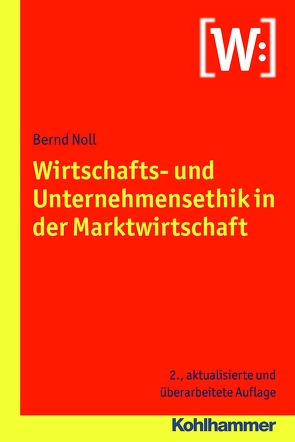 [W:]

Bernd Noll

Wirtschafts- und Unternehmensethik in der Marktwirtschaft

2., aktualisierte und überarbeitete Auflage

Kohlhammer